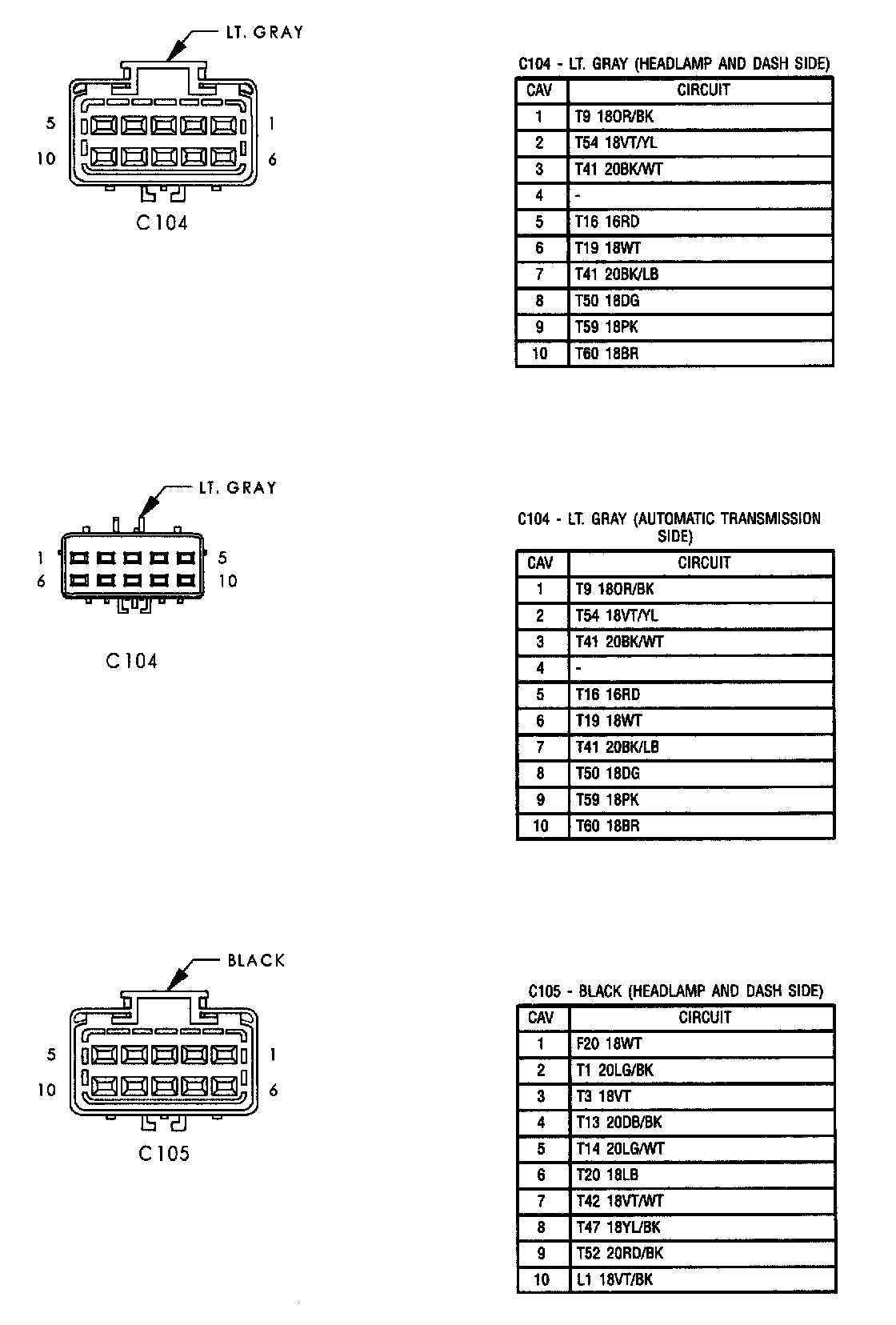 LT. GRAY

5 1
10 6

C104

C104 - LT. GRAY (HEADLAMP AND DASH SIDE)

| CAV | CIRCUIT |
|---|---|
| 1 | T9 18OR/BK |
| 2 | T54 18VT/YL |
| 3 | T41 20BK/WT |
| 4 | - |
| 5 | T16 16RD |
| 6 | T19 18WT |
| 7 | T41 20BK/LB |
| 8 | T50 18DG |
| 9 | T59 18PK |
| 10 | T60 18BR |

LT. GRAY

1 5
6 10

C104

C104 - LT. GRAY (AUTOMATIC TRANSMISSION SIDE)

| CAV | CIRCUIT |
|---|---|
| 1 | T9 18OR/BK |
| 2 | T54 18VT/YL |
| 3 | T41 20BK/WT |
| 4 | - |
| 5 | T16 16RD |
| 6 | T19 18WT |
| 7 | T41 20BK/LB |
| 8 | T50 18DG |
| 9 | T59 18PK |
| 10 | T60 18BR |

BLACK

5 1
10 6

C105

C105 - BLACK (HEADLAMP AND DASH SIDE)

| CAV | CIRCUIT |
|---|---|
| 1 | F20 18WT |
| 2 | T1 20LG/BK |
| 3 | T3 18VT |
| 4 | T13 20DB/BK |
| 5 | T14 20LG/WT |
| 6 | T20 18LB |
| 7 | T42 18VT/WT |
| 8 | T47 18YL/BK |
| 9 | T52 20RD/BK |
| 10 | L1 18VT/BK |